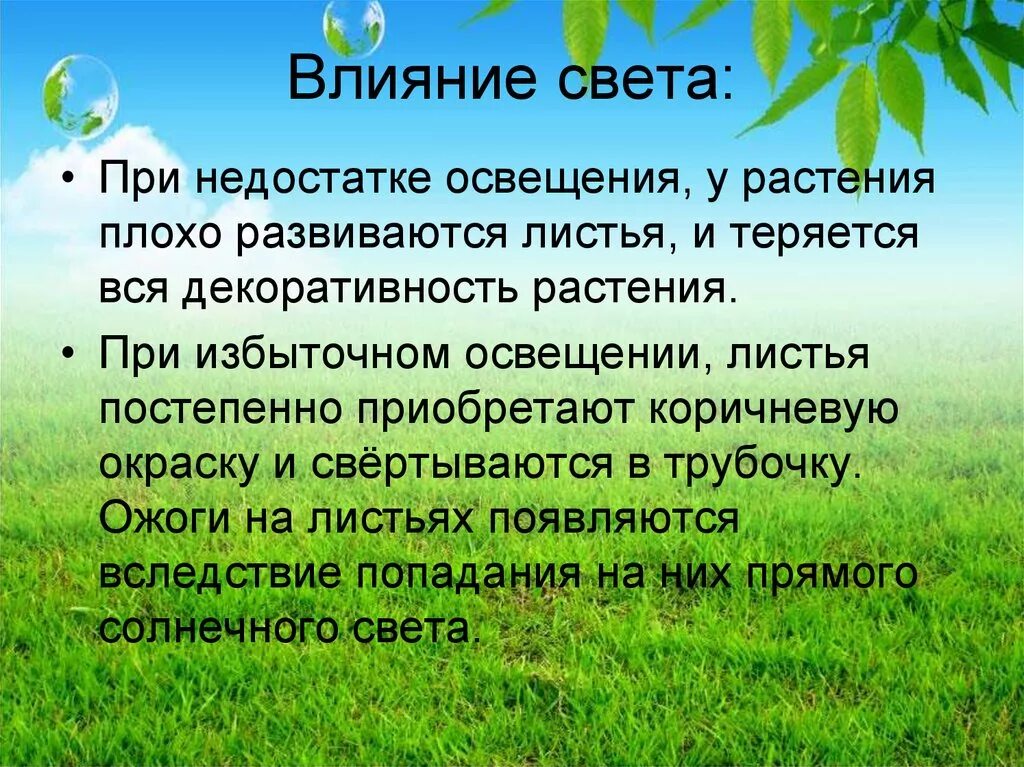 Влияние света:

• При недостатке освещения, у растения плохо развиваются листья, и теряется вся декоративность растения.

• При избыточном освещении, листья постепенно приобретают коричневую окраску и свёртываются в трубочку. Ожоги на листьях появляются вследствие попадания на них прямого солнечного света.